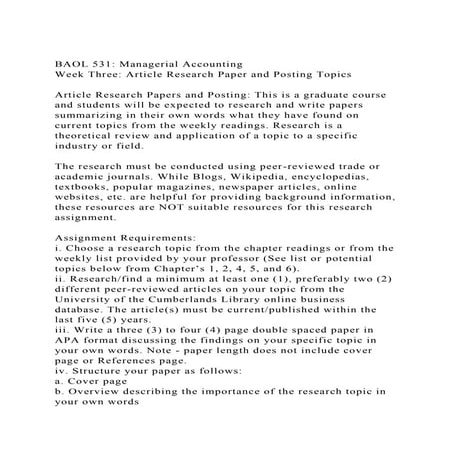 BAOL 531: Managerial Accounting
Week Three: Article Research Paper and Posting Topics

Article Research Papers and Posting: This is a graduate course and students will be expected to research and write papers summarizing in their own words what they have found on current topics from the weekly readings. Research is a theoretical review and application of a topic to a specific industry or field.

The research must be conducted using peer-reviewed trade or academic journals. While Blogs, Wikipedia, encyclopedias, textbooks, popular magazines, newspaper articles, online websites, etc. are helpful for providing background information, these resources are NOT suitable resources for this research assignment.

Assignment Requirements:
i. Choose a research topic from the chapter readings or from the weekly list provided by your professor (See list or potential topics below from Chapter's 1, 2, 4, 5, and 6).
ii. Research/find a minimum at least one (1), preferably two (2) different peer-reviewed articles on your topic from the University of the Cumberlands Library online business database. The article(s) must be current/published within the last five (5) years.
iii. Write a three (3) to four (4) page double spaced paper in APA format discussing the findings on your specific topic in your own words. Note - paper length does not include cover page or References page.
iv. Structure your paper as follows:
a. Cover page
b. Overview describing the importance of the research topic in your own words